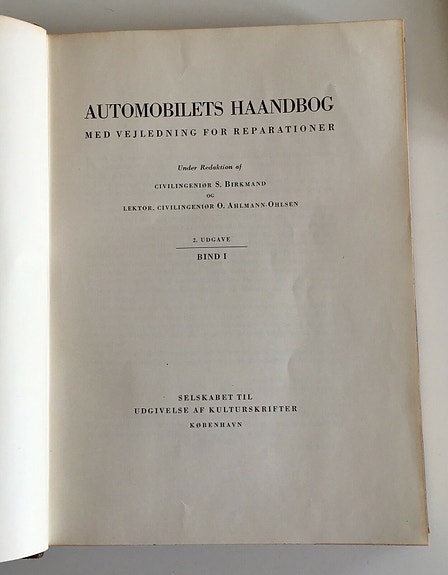 AUTOMOBILETS HAANDBOG

MED VEJLEDNING FOR REPARATIONER

Under Redaktion af

CIVILINGENIØR S. BIRKMAND
OG
LEKTOR, CIVILINGENIØR O. AHLMANN-OHLSEN

2. UDGAVE

BIND I

SELSKABET TIL
UDGIVELSE AF KULTURSKRIFTER
KØBENHAVN